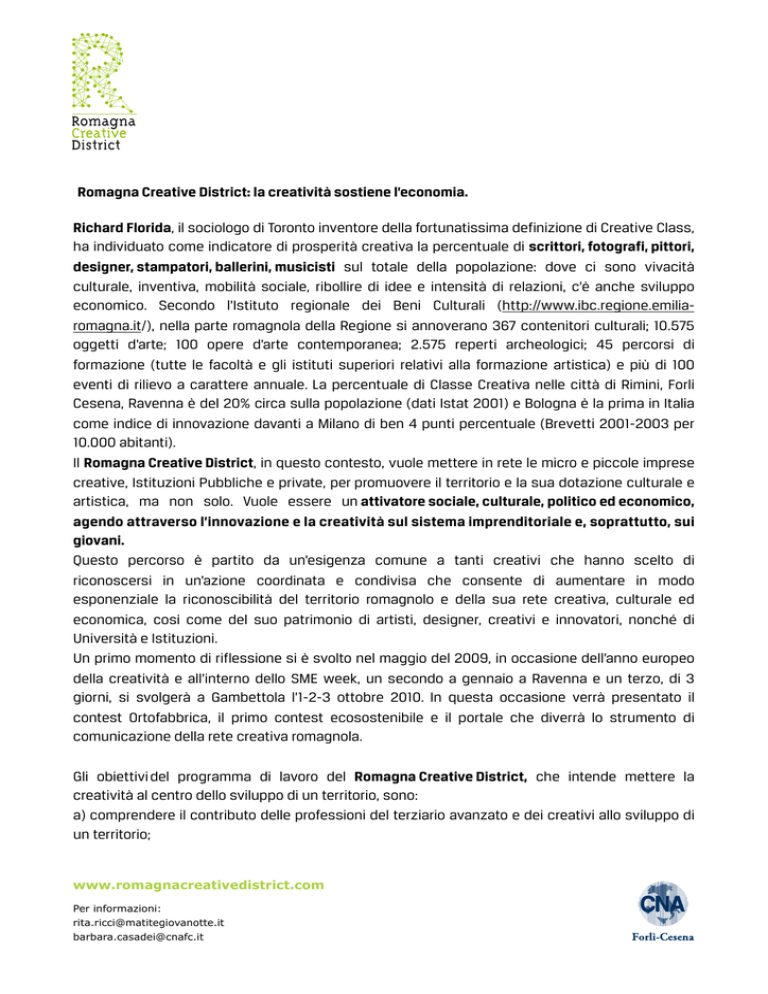 Romagna Creative District

Romagna Creative District: la creatività sostiene l'economia.

Richard Florida, il sociologo di Toronto inventore della fortunatissima definizione di Creative Class, ha individuato come indicatore di prosperità creativa la percentuale di scrittori, fotografi, pittori, designer, stampatori, ballerini, musicisti sul totale della popolazione: dove ci sono vivacità culturale, inventiva, mobilità sociale, ribollire di idee e intensità di relazioni, c'è anche sviluppo economico. Secondo l'Istituto regionale dei Beni Culturali (http://www.ibc.regione.emilia-romagna.it/), nella parte romagnola della Regione si annoverano 367 contenitori culturali; 10.575 oggetti d'arte; 100 opere d'arte contemporanea; 2.575 reperti archeologici; 45 percorsi di formazione (tutte le facoltà e gli istituti superiori relativi alla formazione artistica) e più di 100 eventi di rilievo a carattere annuale. La percentuale di Classe Creativa nelle città di Rimini, Forlì Cesena, Ravenna è del 20% circa sulla popolazione (dati Istat 2001) e Bologna è la prima in Italia come indice di innovazione davanti a Milano di ben 4 punti percentuale (Brevetti 2001-2003 per 10.000 abitanti).
Il Romagna Creative District, in questo contesto, vuole mettere in rete le micro e piccole imprese creative, Istituzioni Pubbliche e private, per promuovere il territorio e la sua dotazione culturale e artistica, ma non solo. Vuole essere un attivatore sociale, culturale, politico ed economico, agendo attraverso l'innovazione e la creatività sul sistema imprenditoriale e, soprattutto, sui giovani.
Questo percorso è partito da un'esigenza comune a tanti creativi che hanno scelto di riconoscersi in un'azione coordinata e condivisa che consente di aumentare in modo esponenziale la riconoscibilità del territorio romagnolo e della sua rete creativa, culturale ed economica, così come del suo patrimonio di artisti, designer, creativi e innovatori, nonché di Università e Istituzioni.
Un primo momento di riflessione si è svolto nel maggio del 2009, in occasione dell'anno europeo della creatività e all'interno dello SME week, un secondo a gennaio a Ravenna e un terzo, di 3 giorni, si svolgerà a Gambettola l'1-2-3 ottobre 2010. In questa occasione verrà presentato il contest Ortofabbrica, il primo contest ecosostenibile e il portale che diverrà lo strumento di comunicazione della rete creativa romagnola.

Gli obiettivi del programma di lavoro del Romagna Creative District, che intende mettere la creatività al centro dello sviluppo di un territorio, sono:
a) comprendere il contributo delle professioni del terziario avanzato e dei creativi allo sviluppo di un territorio;

www.romagnacreativedistrict.com
Per informazioni:
rita.ricci@matitegiovanotte.it
barbara.casadei@cnafc.it

CNA
Forlì-Cesena